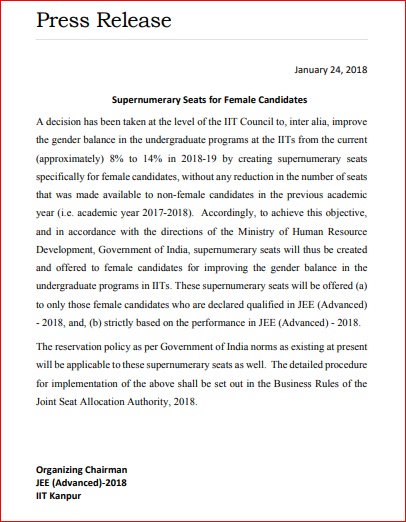 Press Release

January 24, 2018

Supernumerary Seats for Female Candidates

A decision has been taken at the level of the IIT Council to, inter alia, improve the gender balance in the undergraduate programs at the IITs from the current (approximately) 8% to 14% in 2018-19 by creating supernumerary seats specifically for female candidates, without any reduction in the number of seats that was made available to non-female candidates in the previous academic year (i.e. academic year 2017-2018). Accordingly, to achieve this objective, and in accordance with the directions of the Ministry of Human Resource Development, Government of India, supernumerary seats will thus be created and offered to female candidates for improving the gender balance in the undergraduate programs in IITs. These supernumerary seats will be offered (a) to only those female candidates who are declared qualified in JEE (Advanced) - 2018, and, (b) strictly based on the performance in JEE (Advanced) - 2018.

The reservation policy as per Government of India norms as existing at present will be applicable to these supernumerary seats as well. The detailed procedure for implementation of the above shall be set out in the Business Rules of the Joint Seat Allocation Authority, 2018.

Organizing Chairman
JEE (Advanced)-2018
IIT Kanpur